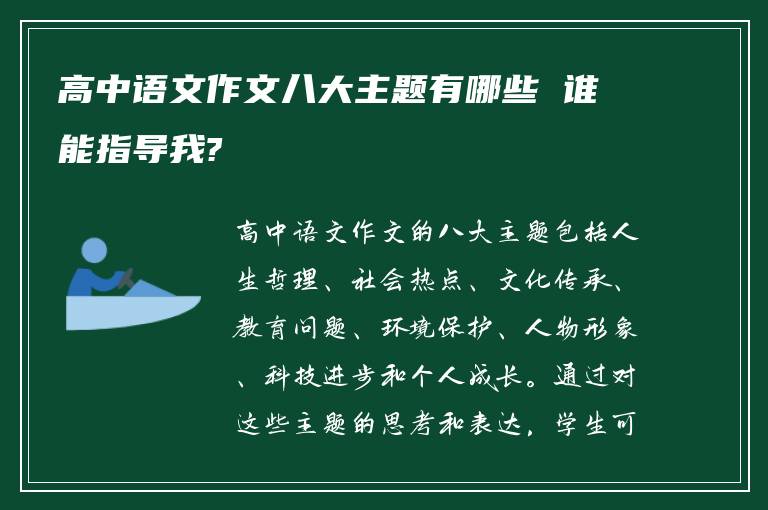 高中语文作文八大主题有哪些 谁能指导我?

高中语文作文的八大主题包括人生哲理、社会热点、文化传承、教育问题、环境保护、人物形象、科技进步和个人成长。通过对这些主题的思考和表达，学生可